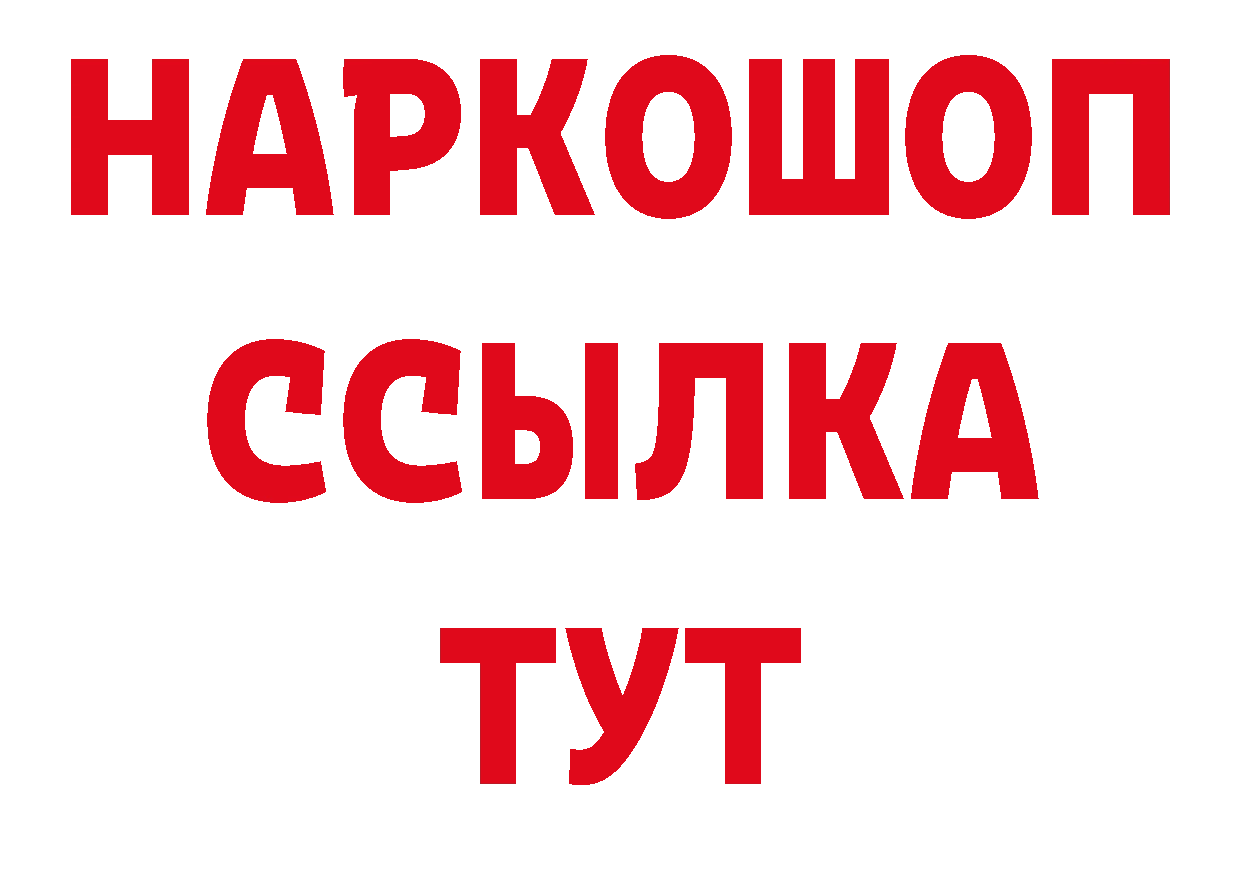 НАРКОШОП
ССЫЛКА
ТУТ